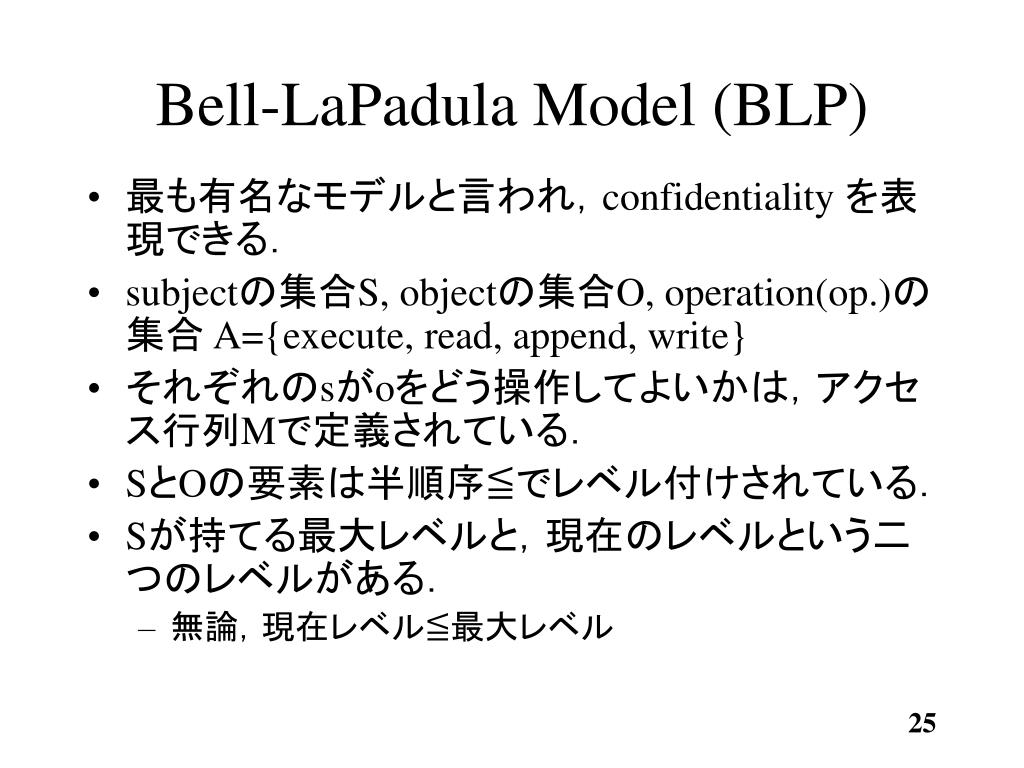 Bell-LaPadula Model (BLP)

• 最も有名なモデルと言われ，confidentiality を表現できる．
• subjectの集合S, objectの集合O, operation(op.)の集合 A={execute, read, append, write}
• それぞれのsがoをどう操作してよいかは，アクセス行列Mで定義されている．
• SとOの要素は半順序≦でレベル付けされている．
• Sが持てる最大レベルと，現在のレベルという二つのレベルがある．
– 無論，現在レベル≦最大レベル

25